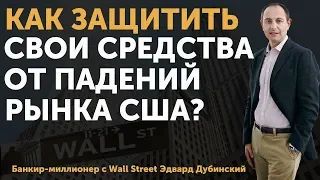 КАК ЗАЩИТИТЬ СВОИ СРЕДСТВА ОТ ПАДЕНИЙ РЫНКА США?

11-21 →
WALL ST

Банкир-миллионер с Wall Street Эдвард Дубинский